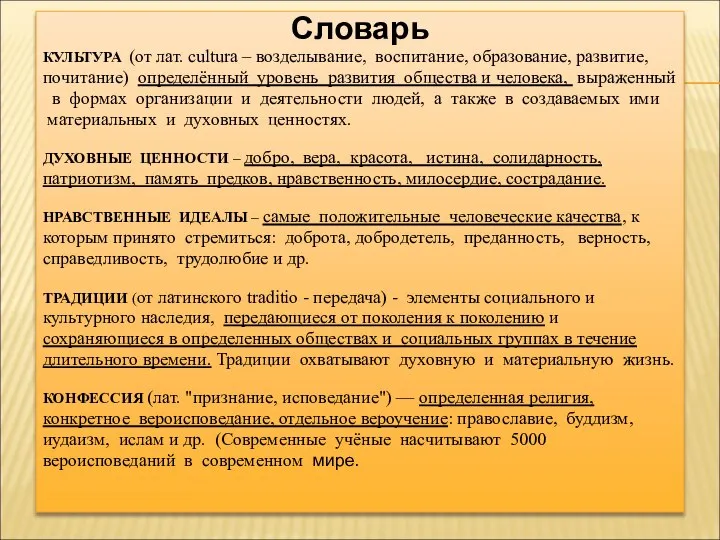 Словарь

КУЛЬТУРА (от лат. cultura – возделывание, воспитание, образование, развитие, почитание) определённый уровень развития общества и человека, выраженный в формах организации и деятельности людей, а также в создаваемых ими материальных и духовных ценностях.

ДУХОВНЫЕ ЦЕННОСТИ – добро, вера, красота, истина, солидарность, патриотизм, память предков, нравственность, милосердие, сострадание.

НРАВСТВЕННЫЕ ИДЕАЛЫ – самые положительные человеческие качества, к которым принято стремиться: доброта, добродетель, преданность, верность, справедливость, трудолюбие и др.

ТРАДИЦИИ (от латинского traditio - передача) - элементы социального и культурного наследия, передающиеся от поколения к поколению и сохраняющиеся в определенных обществах и социальных группах в течение длительного времени. Традиции охватывают духовную и материальную жизнь.

КОНФЕССИЯ (лат. "признание, исповедание") — определенная религия, конкретное вероисповедание, отдельное вероучение: православие, буддизм, иудаизм, ислам и др. (Современные учёные насчитывают 5000 вероисповеданий в современном мире.